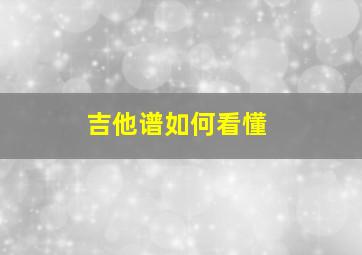 吉他谱如何看懂